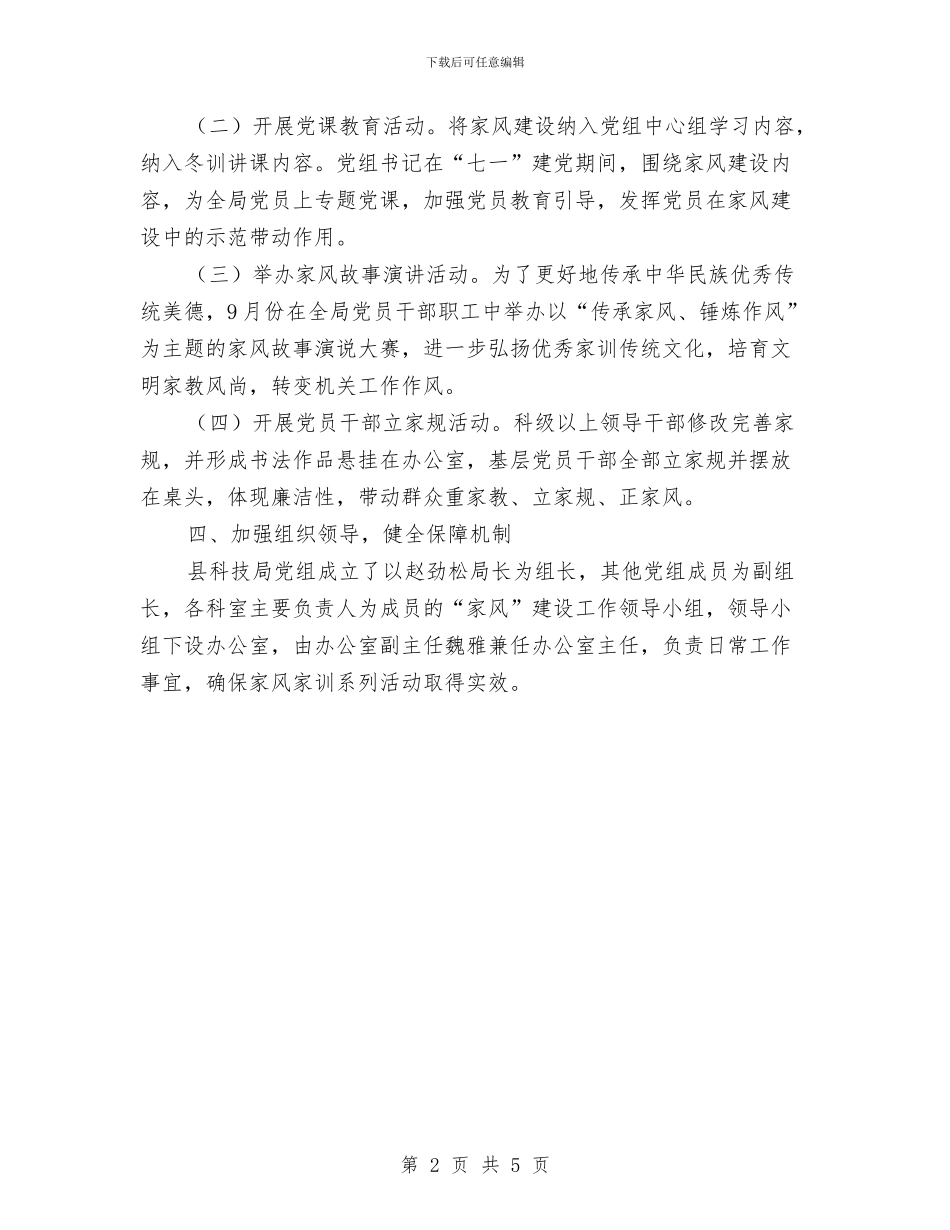 下载后可任意编辑

（二）开展党课教育活动。将家风建设纳入党组中心组学习内容，纳入冬训讲课内容。党组书记在“七一”建党期间，围绕家风建设内容，为全局党员上专题党课，加强党员教育引导，发挥党员在家风建设中的示范带动作用。

（三）举办家风故事演讲活动。为了更好地传承中华民族优秀传统美德，9月份在全局党员干部职工中举办以“传承家风、锤炼作风”为主题的家风故事演说大赛，进一步弘扬优秀家训传统文化，培育文明家教风尚，转变机关工作作风。

（四）开展党员干部立家规活动。科级以上领导干部修改完善家规，并形成书法作品悬挂在办公室，基层党员干部全部立家规并摆放在桌头，体现廉洁性，带动群众重家教、立家规、正家风。

四、加强组织领导，健全保障机制

县科技局党组成立了以赵劲松局长为组长，其他党组成员为副组长，各科室主要负责人为成员的“家风”建设工作领导小组，领导小组下设办公室，由办公室副主任魏雅兼任办公室主任，负责日常工作事宜，确保家风家训系列活动取得实效。

第 2 页 共 5 页